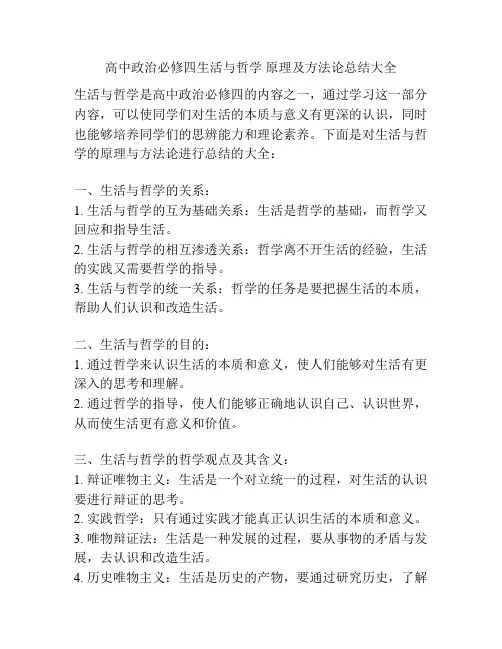 高中政治必修四生活与哲学 原理及方法论总结大全

生活与哲学是高中政治必修四的内容之一，通过学习这一部分内容，可以使同学们对生活的本质与意义有更深的认识，同时也能够培养同学们的思辨能力和理论素养。下面是对生活与哲学的原理与方法论进行总结的大全：

一、生活与哲学的关系：
1. 生活与哲学的互为基础关系：生活是哲学的基础，而哲学又回应和指导生活。
2. 生活与哲学的相互渗透关系：哲学离不开生活的经验，生活的实践又需要哲学的指导。
3. 生活与哲学的统一关系：哲学的任务是要把握生活的本质，帮助人们认识和改造生活。

二、生活与哲学的目的：
1. 通过哲学来认识生活的本质和意义，使人们能够对生活有更深入的思考和理解。
2. 通过哲学的指导，使人们能够正确地认识自己、认识世界，从而使生活更有意义和价值。

三、生活与哲学的哲学观点及其含义：
1. 辩证唯物主义：生活是一个对立统一的过程，对生活的认识要进行辩证的思考。
2. 实践哲学：只有通过实践才能真正认识生活的本质和意义。
3. 唯物辩证法：生活是一种发展的过程，要从事物的矛盾与发展，去认识和改造生活。
4. 历史唯物主义：生活是历史的产物，要通过研究历史，了解